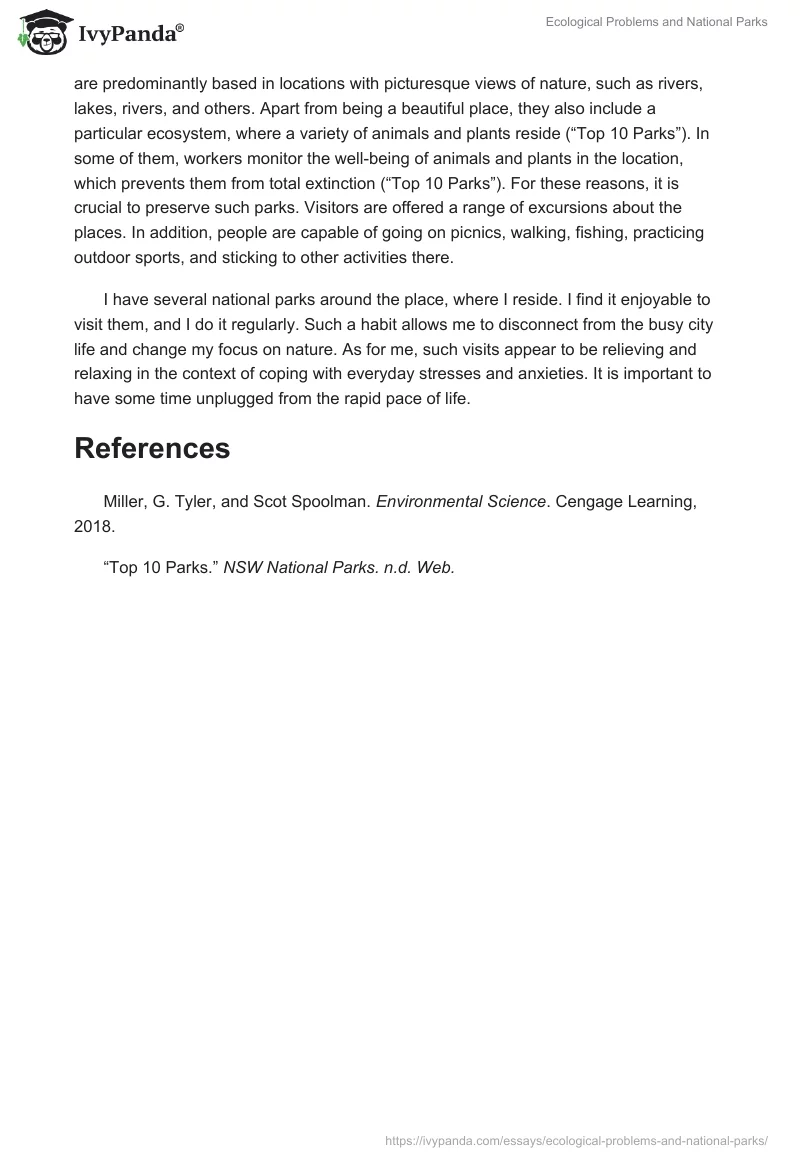 IvyPanda®

Ecological Problems and National Parks

are predominantly based in locations with picturesque views of nature, such as rivers, lakes, rivers, and others. Apart from being a beautiful place, they also include a particular ecosystem, where a variety of animals and plants reside (“Top 10 Parks”). In some of them, workers monitor the well-being of animals and plants in the location, which prevents them from total extinction (“Top 10 Parks”). For these reasons, it is crucial to preserve such parks. Visitors are offered a range of excursions about the places. In addition, people are capable of going on picnics, walking, fishing, practicing outdoor sports, and sticking to other activities there.

I have several national parks around the place, where I reside. I find it enjoyable to visit them, and I do it regularly. Such a habit allows me to disconnect from the busy city life and change my focus on nature. As for me, such visits appear to be relieving and relaxing in the context of coping with everyday stresses and anxieties. It is important to have some time unplugged from the rapid pace of life.

References

Miller, G. Tyler, and Scot Spoolman. Environmental Science. Cengage Learning, 2018.

“Top 10 Parks.” NSW National Parks. n.d. Web.

https://ivypanda.com/essays/ecological-problems-and-national-parks/